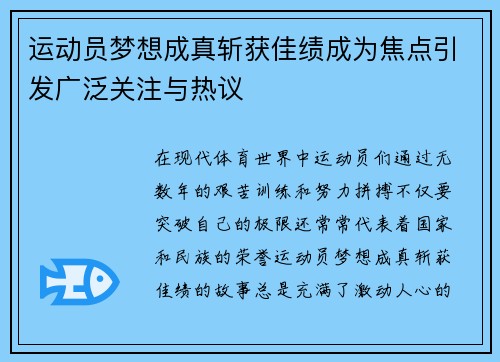 运动员梦想成真斩获佳绩成为焦点引发广泛关注与热议

在现代体育世界中运动员们通过无数年的艰苦训练和努力拼搏不仅要突破自己的极限还常常代表着国家和民族的荣誉运动员梦想成真斩获佳绩的故事总是充满了激动人心的